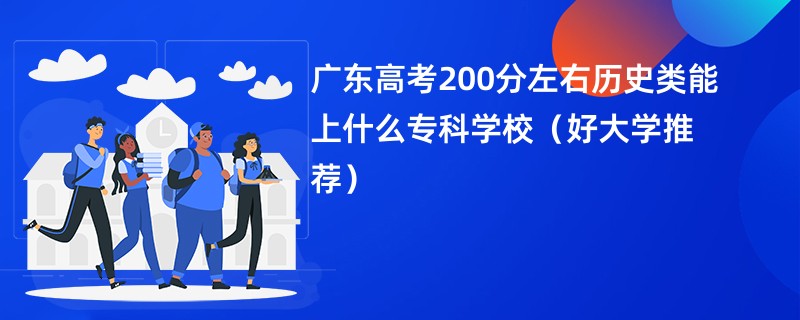 广东高考200分左右历史类能上什么专科学校（好大学推荐）